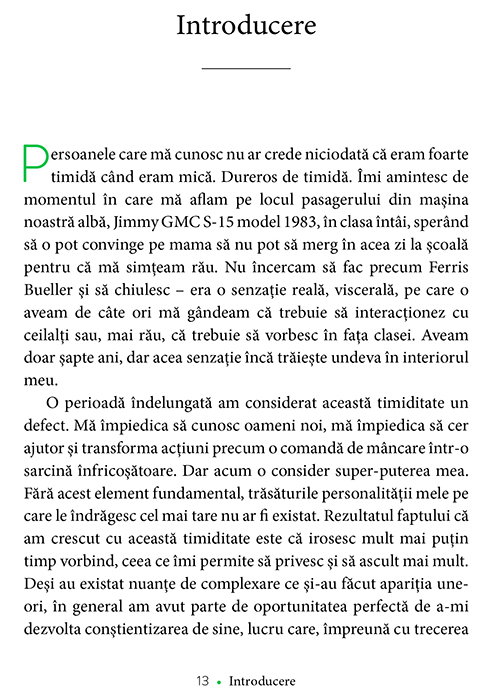 Introducere

Persoanele care mă cunosc nu ar crede niciodată că eram foarte timidă când eram mică. Dureros de timidă. Îmi amintesc de momentul în care mă aflam pe locul pasagerului din mașina noastră albă, Jimmy GMC S-15 model 1983, în clasa întâi, sperând să o pot convinge pe mama să nu pot să merg în acea zi la școală pentru că mă simțeam rău. Nu încercam să fac precum Ferris Bueller și să chiulesc – era o senzație reală, viscerală, pe care o aveam de câte ori mă gândeam că trebuie să interacționez cu ceilalți sau, mai rău, că trebuie să vorbesc în fața clasei. Aveam doar șapte ani, dar acea senzație încă trăiește undeva în interiorul meu.

O perioadă îndelungată am considerat această timiditate un defect. Mă împiedica să cunosc oameni noi, mă împiedica să cer ajutor și transforma acțiuni precum o comandă de mâncare într-o sarcină înfricoșătoare. Dar acum o consider super-puterea mea. Fără acest element fundamental, trăsăturile personalității mele pe care le îndrăgesc cel mai tare nu ar fi existat. Rezultatul faptului că am crescut cu această timiditate este că irosesc mult mai puțin timp vorbind, ceea ce îmi permite să privesc și să ascult mai mult. Deși au existat nuanțe de complexare ce și-au făcut apariția uneori, în general am avut parte de oportunitatea perfectă de a-mi dezvolta conștientizarea de sine, lucru care, împreună cu trecerea

13 • Introducere